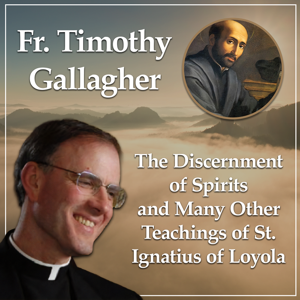 Fr. Timothy Gallagher

The Discernment of Spirits and Many Other Teachings of St. Ignatius of Loyola